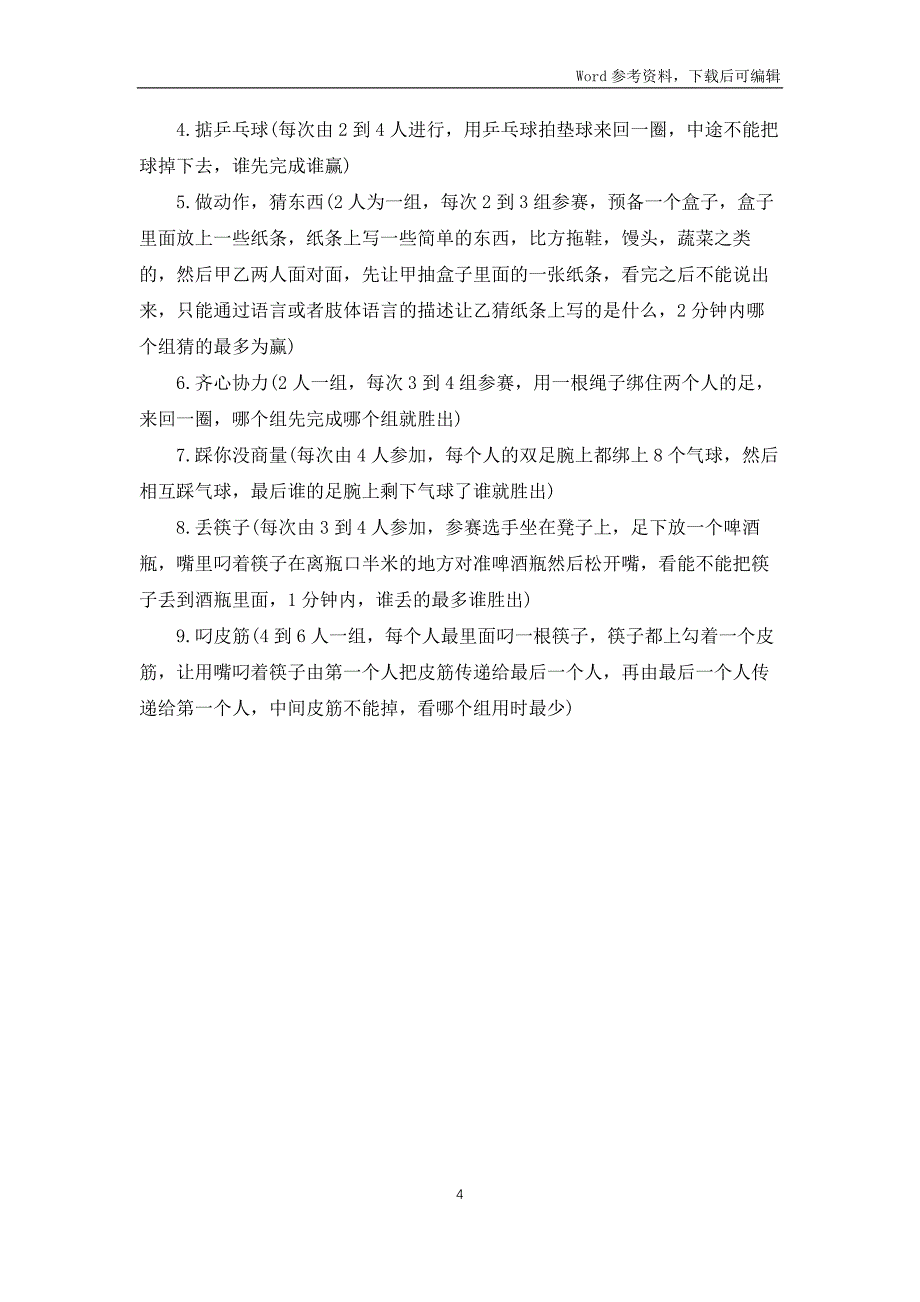 Word 参考资料，下载后可编辑

4.掂乒乓球(每次由 2 到 4 人进行，用乒乓球拍垫球来回一圈，中途不能把球掉下去，谁先完成谁赢)

5.做动作，猜东西(2 人为一组，每次 2 到 3 组参赛，预备一个盒子，盒子里面放上一些纸条，纸条上写一些简单的东西，比方拖鞋，馒头，蔬菜之类的，然后甲乙两人面对面，先让甲抽盒子里面的一张纸条，看完之后不能说出来，只能通过语言或者肢体语言的描述让乙猜纸条上写的是什么，2 分钟内哪个组猜的最多为赢)

6.齐心协力(2 人一组，每次 3 到 4 组参赛，用一根绳子绑住两个人的足，来回一圈，哪个组先完成哪个组就胜出)

7.踩你没商量(每次由 4 人参加，每个人的双足腕上都绑上 8 个气球，然后相互踩气球，最后谁的足腕上剩下气球了谁就胜出)

8.丢筷子(每次由 3 到 4 人参加，参赛选手坐在凳子上，足下放一个啤酒瓶，嘴里叼着筷子在离瓶口半米的地方对准啤酒瓶然后松开嘴，看能不能把筷子丢到酒瓶里面，1 分钟内，谁丢的最多谁胜出)

9.叼皮筋(4 到 6 人一组，每个人最里面叼一根筷子，筷子都上勾着一个皮筋，让用嘴叼着筷子由第一个人把皮筋传递给最后一个人，再由最后一个人传递给第一个人，中间皮筋不能掉，看哪个组用时最少)

4